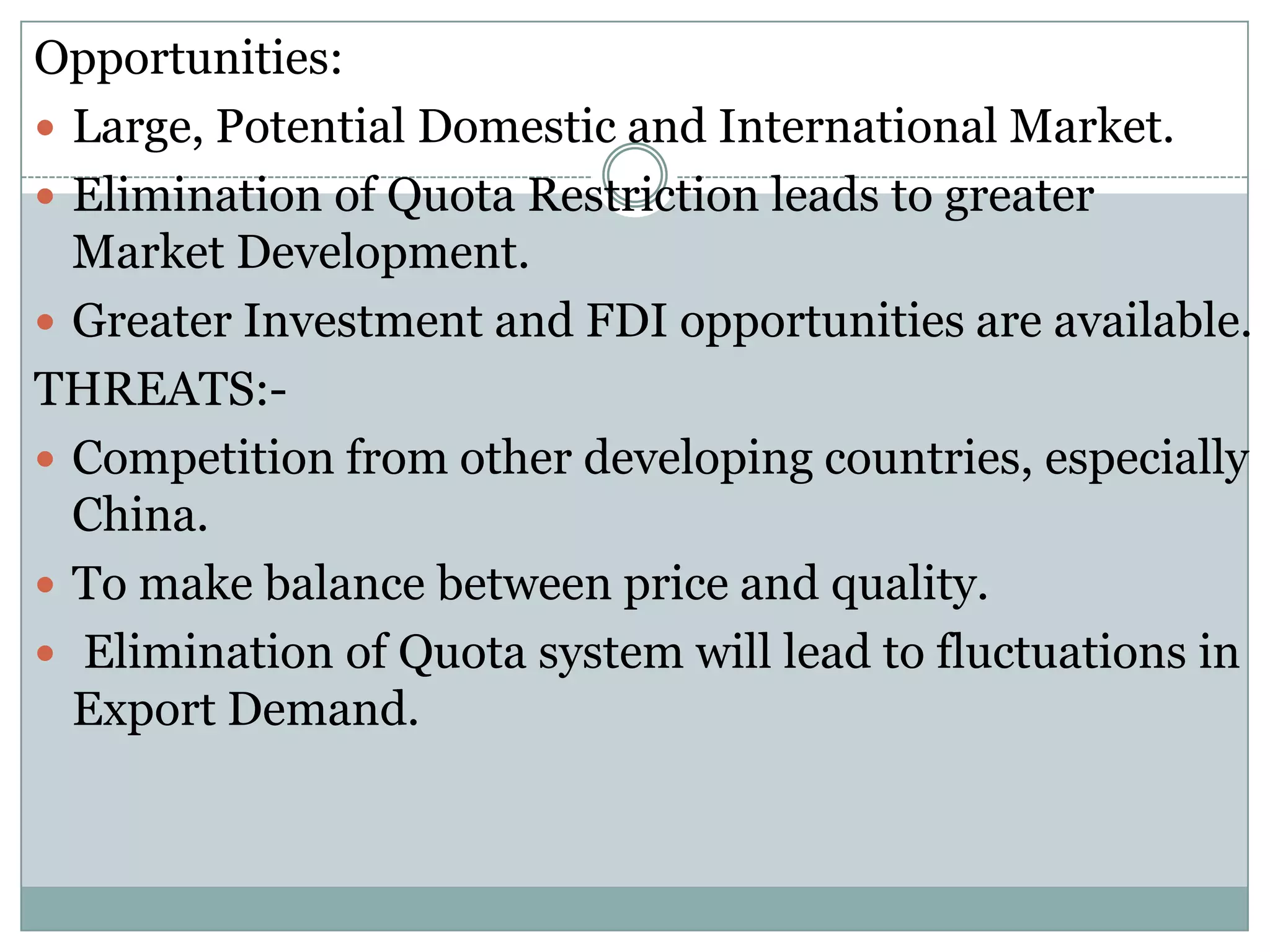 Opportunities:

• Large, Potential Domestic and International Market.
• Elimination of Quota Restriction leads to greater Market Development.
• Greater Investment and FDI opportunities are available.

THREATS:-

• Competition from other developing countries, especially China.
• To make balance between price and quality.
• Elimination of Quota system will lead to fluctuations in Export Demand.